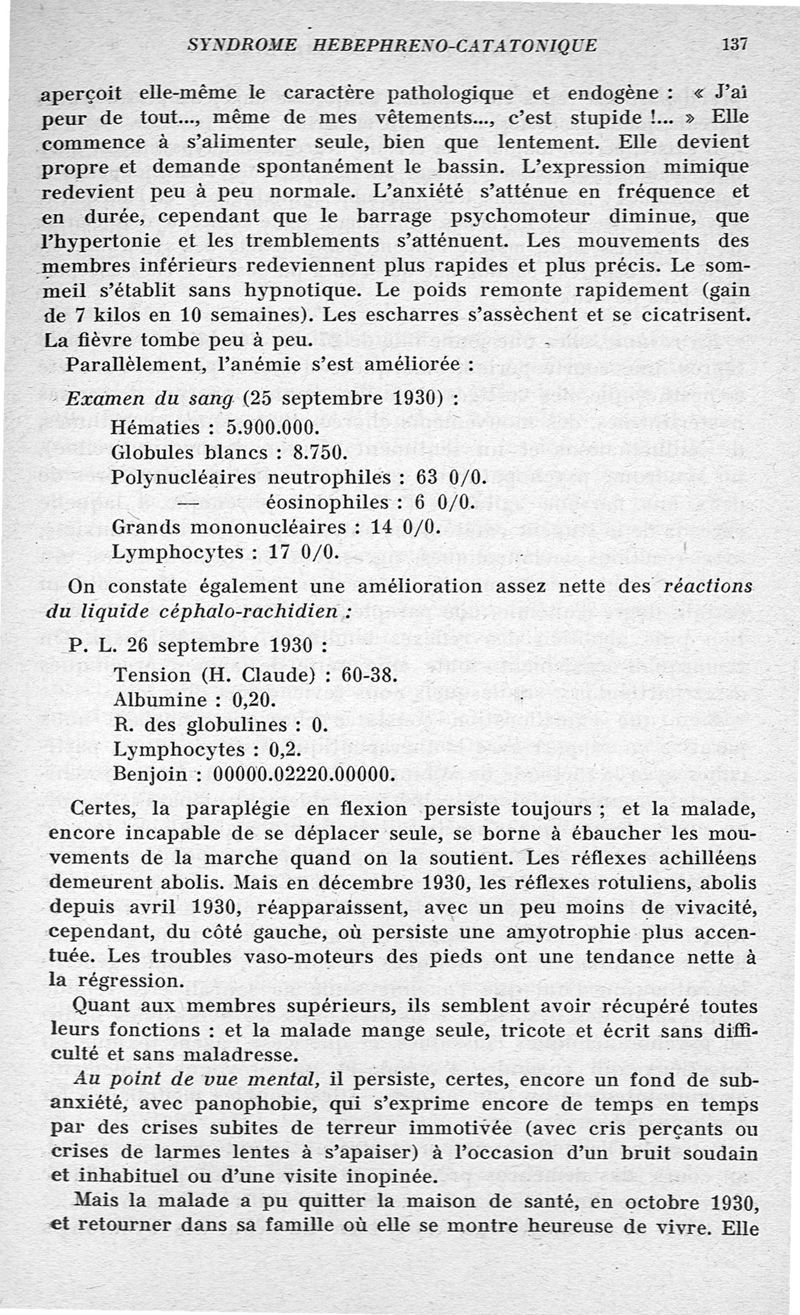 SYNDROME HEBEPHRENO-CATATONIQUE 137

aperçoit elle-même le caractère pathologique et endogène : « J'ai peur de tout..., même de mes vêtements..., c'est stupide !... » Elle commence à s'alimenter seule, bien que lentement. Elle devient propre et demande spontanément le bassin. L'expression mimique redevient peu à peu normale. L'anxiété s'atténue en fréquence et en durée, cependant que le barrage psychomoteur diminue, que l'hypertonie et les tremblements s'atténuent. Les mouvements des membres inférieurs redeviennent plus rapides et plus précis. Le sommeil s'établit sans hypnotique. Le poids remonte rapidement (gain de 7 kilos en 10 semaines). Les escharres s'assèchent et se cicatrisent. La fièvre tombe peu à peu.

Parallèlement, l'anémie s'est améliorée :

Examen du sang (25 septembre 1930) :

Hématies : 5.900.000.
Globules blancs : 8.750.
Polynucléaires neutrophiles : 63 0/0.
— éosinophiles : 6 0/0.
Grands mononucléaires : 14 0/0.
Lymphocytes : 17 0/0.

On constate également une amélioration assez nette des réactions du liquide céphalo-rachidien :

P. L. 26 septembre 1930 :

Tension (H. Claude) : 60-38.
Albumine : 0,20.
R. des globulines : 0.
Lymphocytes : 0,2.
Benjoin : 00000.02220.00000.

Certes, la paraplégie en flexion persiste toujours ; et la malade, encore incapable de se déplacer seule, se borne à ébaucher les mouvements de la marche quand on la soutient. Les réflexes achilléens demeurent abolis. Mais en décembre 1930, les réflexes rotuliens, abolis depuis avril 1930, réapparaissent, avec un peu moins de vivacité, cependant, du côté gauche, où persiste une amyotrophie plus accentuée. Les troubles vaso-moteurs des pieds ont une tendance nette à la régression.

Quant aux membres supérieurs, ils semblent avoir récupéré toutes leurs fonctions : et la malade mange seule, tricote et écrit sans difficulté et sans maladresse.

Au point de vue mental, il persiste, certes, encore un fond de subanxiété, avec panophobie, qui s'exprime encore de temps en temps par des crises subites de terreur immotivée (avec cris perçants ou crises de larmes lentes à s'apaiser) à l'occasion d'un bruit soudain et inhabituel ou d'une visite inopinée.

Mais la malade a pu quitter la maison de santé, en octobre 1930, et retourner dans sa famille où elle se montre heureuse de vivre. Elle